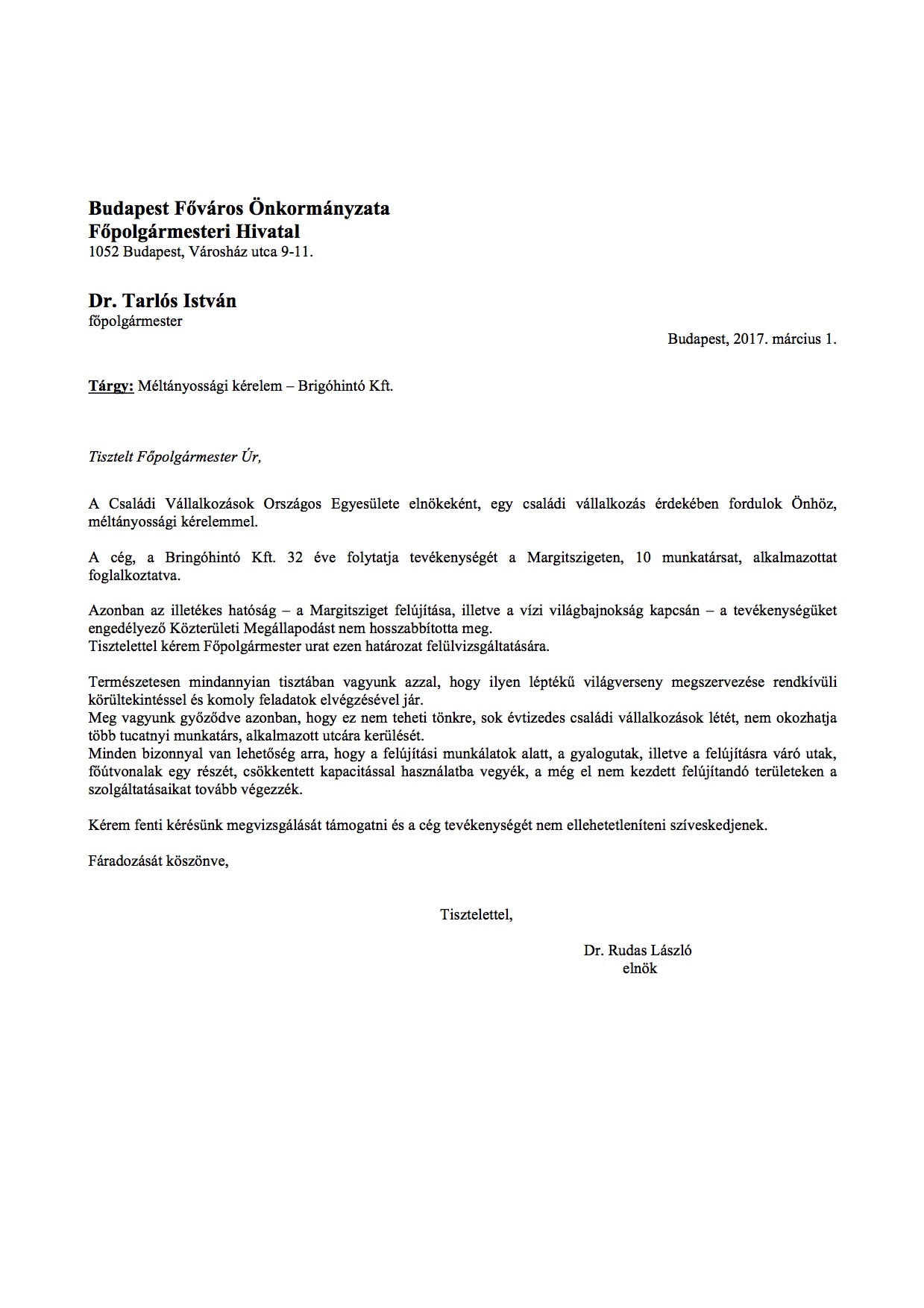 Budapest Főváros Önkormányzata
Főpolgármesteri Hivatal
1052 Budapest, Városház utca 9-11.

Dr. Tarlós István
főpolgármester

Budapest, 2017. március 1.

Tárgy: Méltányossági kérelem – Brigóhintó Kft.

Tisztelt Főpolgármester Úr,

A Családi Vállalkozások Országos Egyesülete elnökeként, egy családi vállalkozás érdekében fordulok Önhöz, méltányossági kérelemmel.

A cég, a Bringóhintó Kft. 32 éve folytatja tevékenységét a Margitszigeten, 10 munkatársat, alkalmazottat foglalkoztatva.

Azonban az illetékes hatóság – a Margitsziget felújítása, illetve a vízi világbajnokság kapcsán – a tevékenységüket engedélyező Közterületi Megállapodást nem hosszabbította meg.
Tisztelettel kérem Főpolgármester urat ezen határozat felülvizsgáltatására.

Természetesen mindannyian tisztában vagyunk azzal, hogy ilyen léptékű világverseny megszervezése rendkívüli körültekintéssel és komoly feladatok elvégzésével jár.
Meg vagyunk győződve azonban, hogy ez nem teheti tönkre, sok évtizedes családi vállalkozások létét, nem okozhatja több tucatnyi munkatárs, alkalmazott utcára kerülését.
Minden bizonnyal van lehetőség arra, hogy a felújítási munkálatok alatt, a gyalogutak, illetve a felújításra váró utak, főútvonalak egy részét, csökkentett kapacitással használatba vegyék, a még el nem kezdett felújítandó területeken a szolgáltatásaikat tovább végezzék.

Kérem fenti kérésünk megvizsgálását támogatni és a cég tevékenységét nem ellehetetleníteni szíveskedjenek.

Fáradozását köszönve,

Tisztelettel,

Dr. Rudas László
elnök